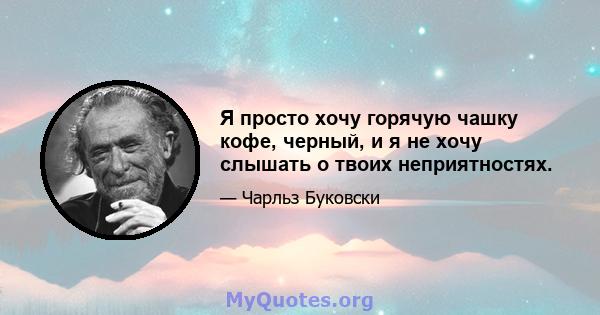 Я просто хочу горячую чашку кофе, черный, и я не хочу слышать о твоих неприятностях.

— Чарльз Буковски

MyQuotes.org